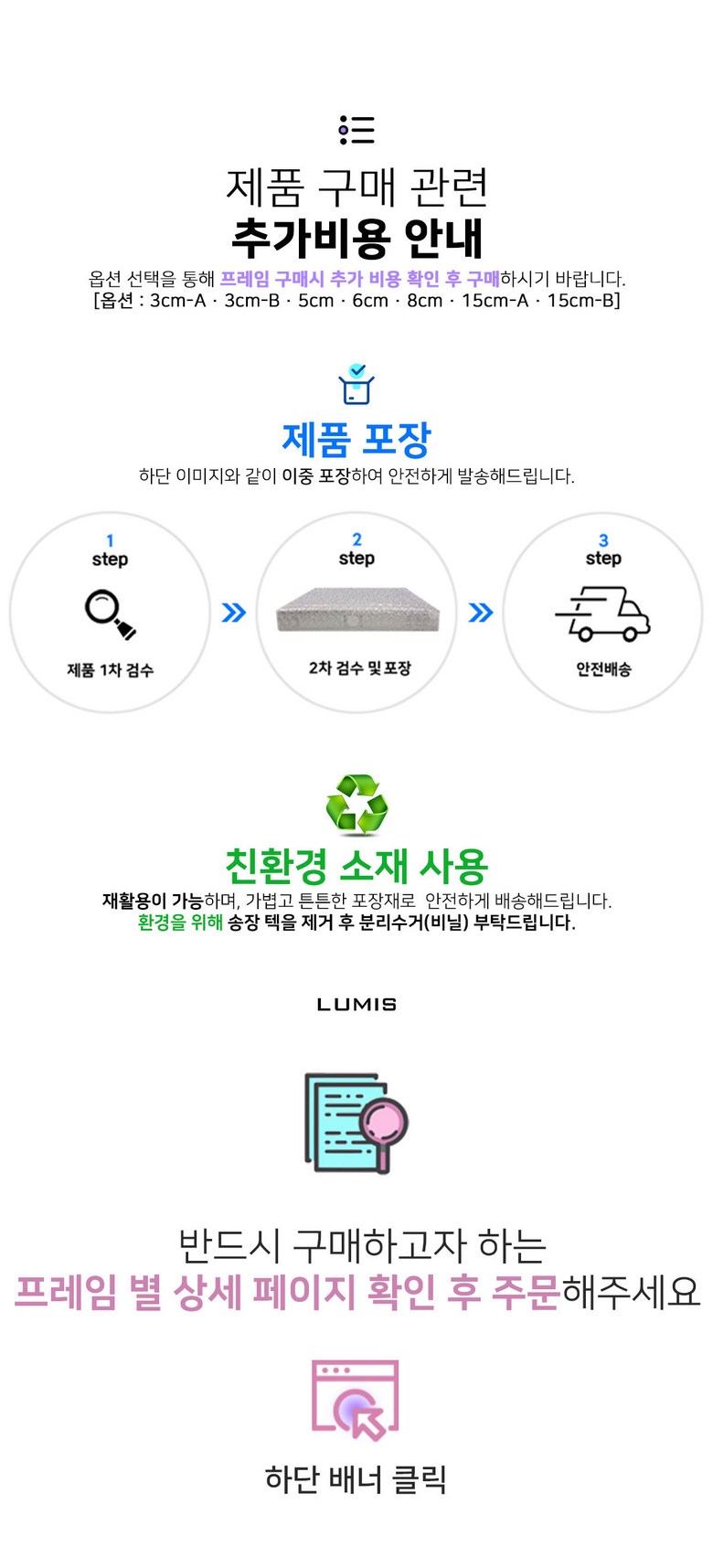 제품 구매 관련
추가비용 안내

옵션 선택을 통해 프레임 구매시 추가 비용 확인 후 구매하시기 바랍니다.
[옵션 : 3cm-A · 3cm-B · 5cm · 6cm · 8cm · 15cm-A · 15cm-B]

제품 포장

하단 이미지와 같이 이중 포장하여 안전하게 발송해드립니다.

1
step
제품 1차 검수

2
step
2차 검수 및 포장

3
step
안전배송

친환경 소재 사용

재활용이 가능하며, 가볍고 튼튼한 포장재로 안전하게 배송해드립니다.
환경을 위해 송장 텍을 제거 후 분리수거(비닐) 부탁드립니다.

LUMIS

반드시 구매하고자 하는
프레임 별 상세 페이지 확인 후 주문해주세요

하단 배너 클릭